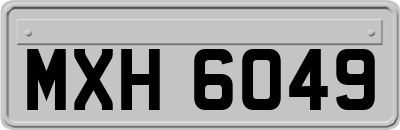 MXH 6049